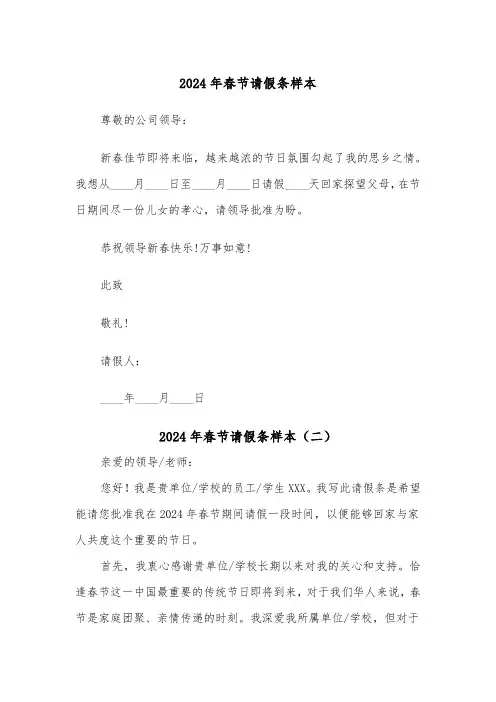 2024年春节请假条样本

尊敬的公司领导：

新春佳节即将来临，越来越浓的节日氛围勾起了我的思乡之情。我想从____月____日至____月____日请假____天回家探望父母，在节日期间尽一份儿女的孝心，请领导批准为盼。

恭祝领导新春快乐!万事如意!

此致

敬礼!

请假人：

____年____月____日

2024年春节请假条样本（二）

亲爱的领导/老师：

您好！我是贵单位/学校的员工/学生XXX。我写此请假条是希望能请您批准我在2024年春节期间请假一段时间，以便能够回家与家人共度这个重要的节日。

首先，我衷心感谢贵单位/学校长期以来对我的关心和支持。恰逢春节这一中国最重要的传统节日即将到来，对于我们华人来说，春节是家庭团聚、亲情传递的时刻。我深爱我所属单位/学校，但对于